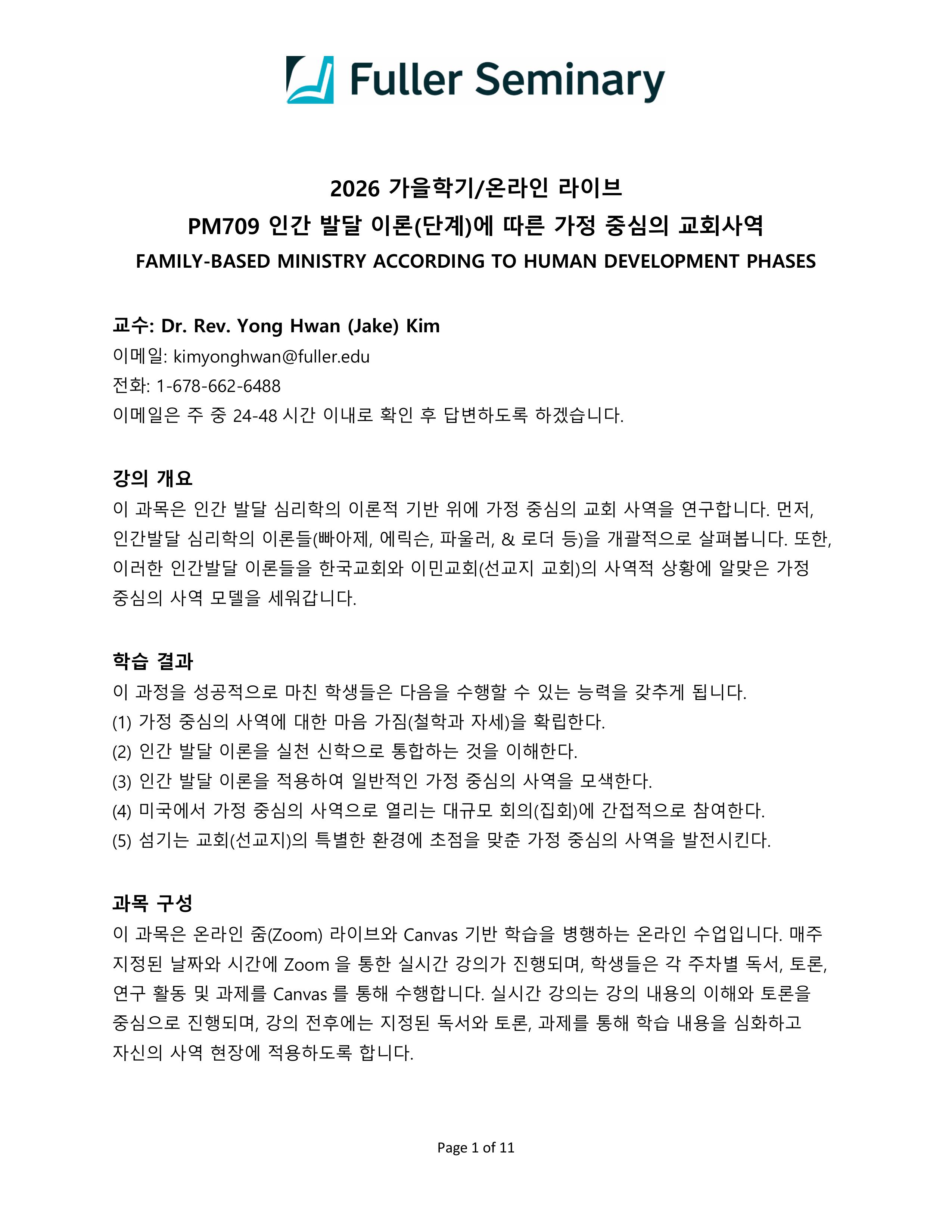 Fuller Seminary

2026 가을학기/온라인 라이브
PM709 인간 발달 이론(단계)에 따른 가정 중심의 교회사역
FAMILY-BASED MINISTRY ACCORDING TO HUMAN DEVELOPMENT PHASES

교수: Dr. Rev. Yong Hwan (Jake) Kim
이메일: kimyonghwan@fuller.edu
전화: 1-678-662-6488
이메일은 주 중 24-48 시간 이내로 확인 후 답변하도록 하겠습니다.

강의 개요
이 과목은 인간 발달 심리학의 이론적 기반 위에 가정 중심의 교회 사역을 연구합니다. 먼저, 인간발달 심리학의 이론들(빠아제, 에릭슨, 파울러, & 로더 등)을 개괄적으로 살펴봅니다. 또한, 이러한 인간발달 이론들을 한국교회와 이민교회(선교지 교회)의 사역적 상황에 알맞은 가정 중심의 사역 모델을 세워갑니다.

학습 결과
이 과정을 성공적으로 마친 학생들은 다음을 수행할 수 있는 능력을 갖추게 됩니다.
(1) 가정 중심의 사역에 대한 마음 가짐(철학과 자세)을 확립한다.
(2) 인간 발달 이론을 실천 신학으로 통합하는 것을 이해한다.
(3) 인간 발달 이론을 적용하여 일반적인 가정 중심의 사역을 모색한다.
(4) 미국에서 가정 중심의 사역으로 열리는 대규모 회의(집회)에 간접적으로 참여한다.
(5) 섬기는 교회(선교지)의 특별한 환경에 초점을 맞춘 가정 중심의 사역을 발전시킨다.

과목 구성
이 과목은 온라인 줌(Zoom) 라이브와 Canvas 기반 학습을 병행하는 온라인 수업입니다. 매주 지정된 날짜와 시간에 Zoom 을 통한 실시간 강의가 진행되며, 학생들은 각 주차별 독서, 토론, 연구 활동 및 과제를 Canvas 를 통해 수행합니다. 실시간 강의는 강의 내용의 이해와 토론을 중심으로 진행되며, 강의 전후에는 지정된 독서와 토론, 과제를 통해 학습 내용을 심화하고 자신의 사역 현장에 적용하도록 합니다.

Page 1 of 11